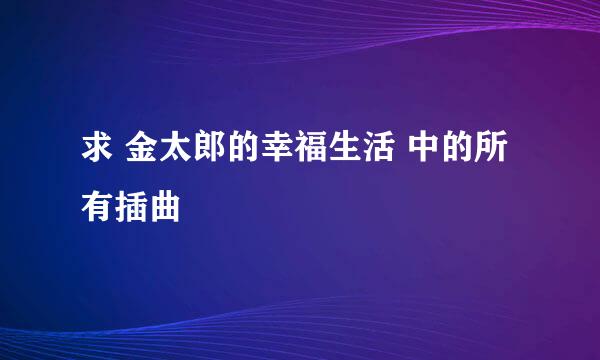 求 金太郎的幸福生活 中的所有插曲